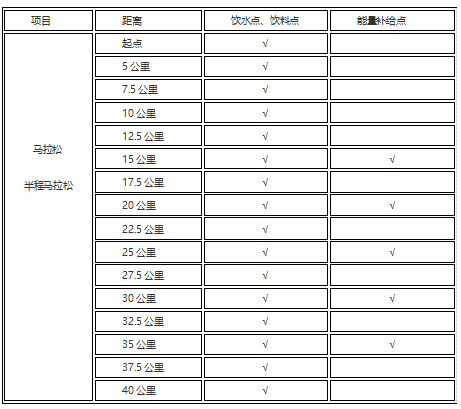 | 项目 | 距离 | 饮水点、饮料点 | 能量补给点 |
|---|---|---|---|
| 马拉松 半程马拉松 | 起点 | √ | |
| | 5 公里 | √ | |
| | 7.5 公里 | √ | |
| | 10 公里 | √ | |
| | 12.5 公里 | √ | |
| | 15 公里 | √ | √ |
| | 17.5 公里 | √ | |
| | 20 公里 | √ | √ |
| | 22.5 公里 | √ | |
| | 25 公里 | √ | √ |
| | 27.5 公里 | √ | |
| | 30 公里 | √ | √ |
| | 32.5 公里 | √ | |
| | 35 公里 | √ | √ |
| | 37.5 公里 | √ | |
| | 40 公里 | √ | |